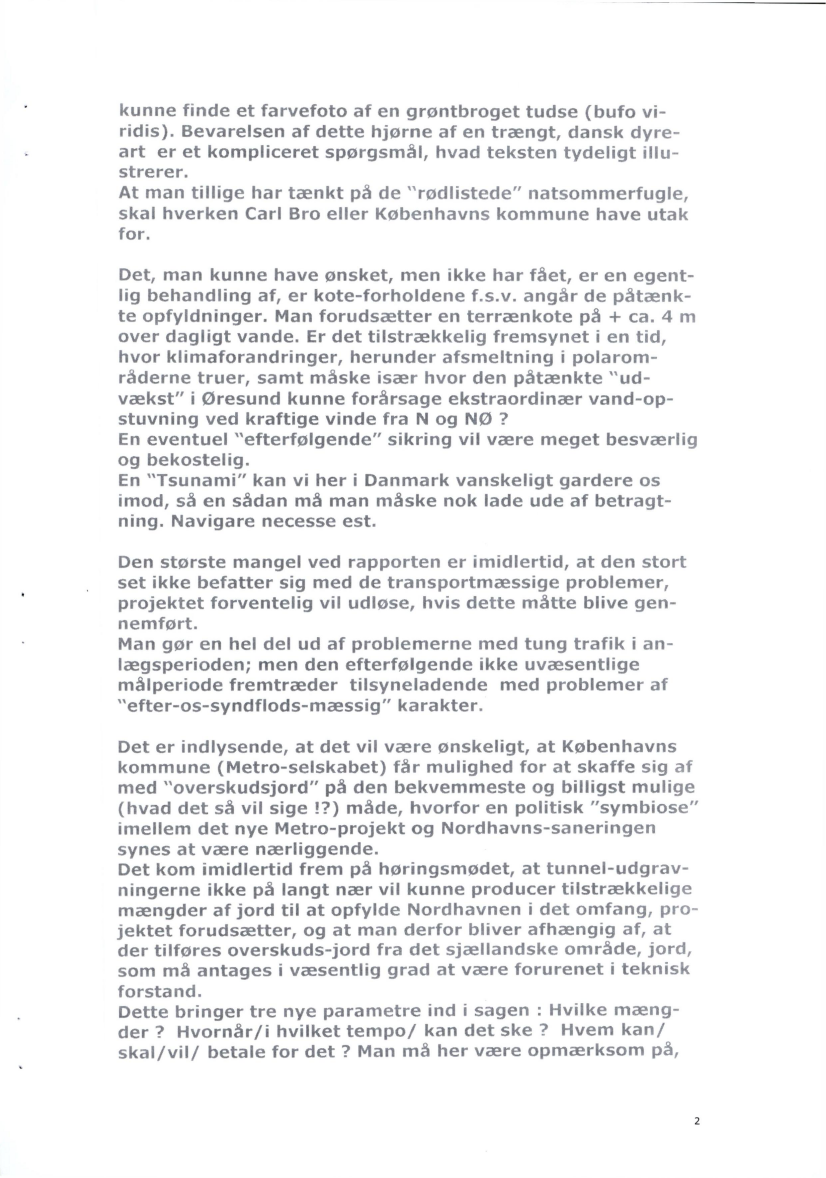 kunne finde et farvefoto af en grøntbroget tudse (bufo viridis). Bevarelsen af dette hjørne af en trængt, dansk dyreart er et kompliceret spørgsmål, hvad teksten tydeligt illustrerer.
At man tillige har tænkt på de "rødlistede" natsommerfugle, skal hverken Carl Bro eller Københavns kommune have utak for.

Det, man kunne have ønsket, men ikke har fået, er en egentlig behandling af, er kote-forholdene f.s.v. angår de påtænkte opfyldninger. Man forudsætter en terrænkote på + ca. 4 m over dagligt vande. Er det tilstrækkelig fremsynet i en tid, hvor klimaforandringer, herunder afsmeltning i polarområderne truer, samt måske især hvor den påtænkte "udvækst" i Øresund kunne forårsage ekstraordinær vand-opstuvning ved kraftige vinde fra N og NØ ?
En eventuel "efterfølgende" sikring vil være meget besværlig og bekostelig.
En "Tsunami" kan vi her i Danmark vanskeligt gardere os imod, så en sådan må man måske nok lade ude af betragtning. Navigare necesse est.

Den største mangel ved rapporten er imidlertid, at den stort set ikke befatter sig med de transportmæssige problemer, projektet forventelig vil udløse, hvis dette måtte blive gennemført.
Man gør en hel del ud af problemerne med tung trafik i anlægsperioden; men den efterfølgende ikke uvæsentlige målperiode fremtræder tilsyneladende med problemer af "efter-os-syndflods-mæssig" karakter.

Det er indlysende, at det vil være ønskeligt, at Københavns kommune (Metro-selskabet) får mulighed for at skaffe sig af med "overskudsjord" på den bekvemmeste og billigst mulige (hvad det så vil sige !?) måde, hvorfor en politisk "symbiose" imellem det nye Metro-projekt og Nordhavns-saneringen synes at være nærliggende.
Det kom imidlertid frem på høringsmødet, at tunnel-udgravningerne ikke på langt nær vil kunne producer tilstrækkelige mængder af jord til at opfylde Nordhavnen i det omfang, projektet forudsætter, og at man derfor bliver afhængig af, at der tilføres overskuds-jord fra det sjællandske område, jord, som må antages i væsentlig grad at være forurenet i teknisk forstand.
Dette bringer tre nye parametre ind i sagen : Hvilke mængder ? Hvornår/i hvilket tempo/ kan det ske ? Hvem kan/ skal/vil/ betale for det ? Man må her være opmærksom på,

2